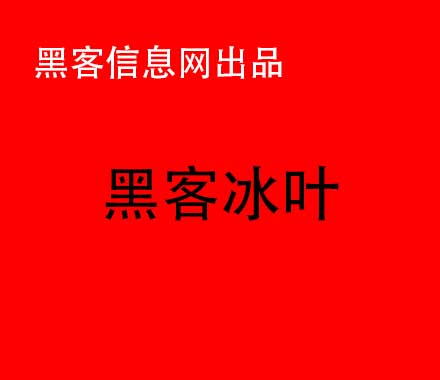 黑客信息网出品

黑客冰叶